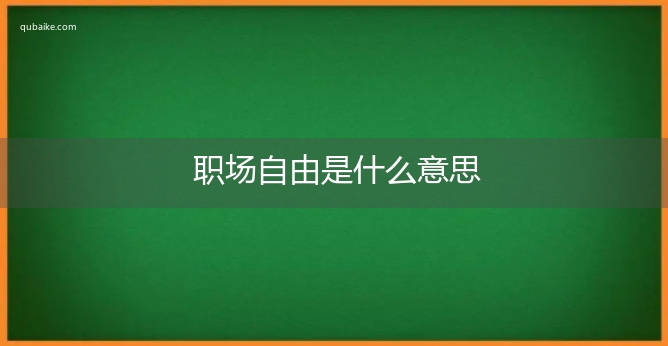 qubaike.com

职场自由是什么意思